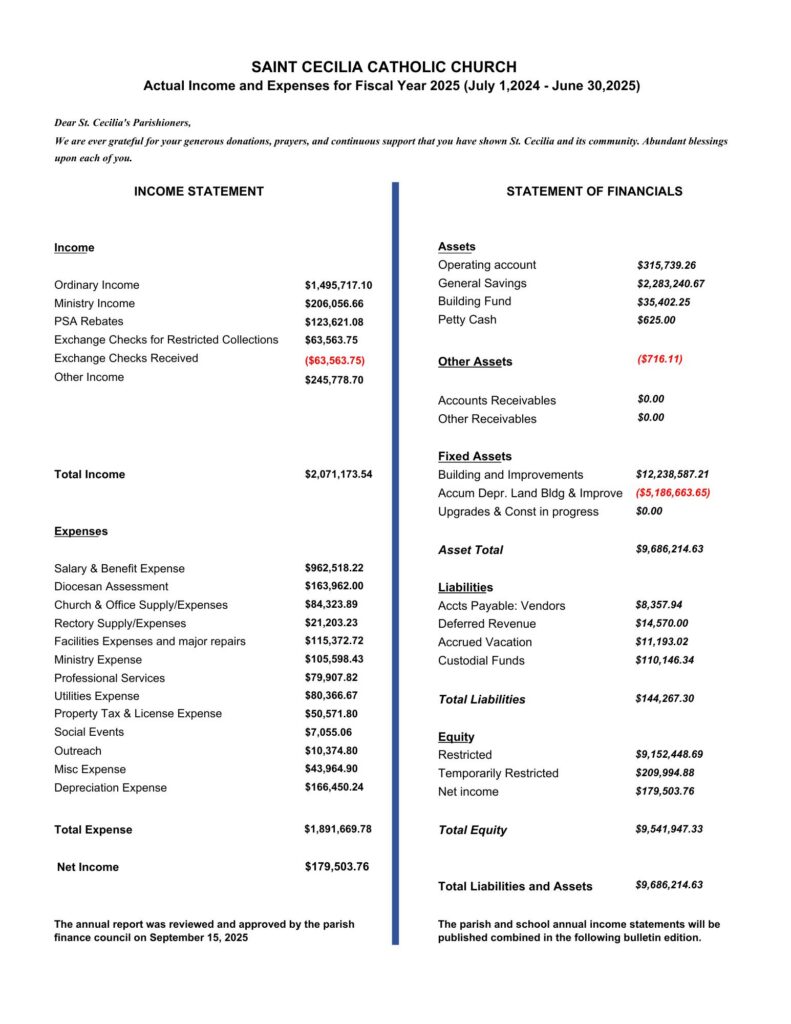 SAINT CECILIA CATHOLIC CHURCH
Actual Income and Expenses for Fiscal Year 2025 (July 1,2024 - June 30,2025)

Dear St. Cecilia's Parishioners,
We are ever grateful for your generous donations, prayers, and continuous support that you have shown St. Cecilia and its community. Abundant blessings upon each of you.

INCOME STATEMENT

Income

| | |
|---|---|
| Ordinary Income | $1,495,717.10 |
| Ministry Income | $206,056.66 |
| PSA Rebates | $123,621.08 |
| Exchange Checks for Restricted Collections | $63,563.75 |
| Exchange Checks Received | ($63,563.75) |
| Other Income | $245,778.70 |
| Total Income | $2,071,173.54 |

Expenses

| | |
|---|---|
| Salary & Benefit Expense | $962,518.22 |
| Diocesan Assessment | $163,962.00 |
| Church & Office Supply/Expenses | $84,323.89 |
| Rectory Supply/Expenses | $21,203.23 |
| Facilities Expenses and major repairs | $115,372.72 |
| Ministry Expense | $105,598.43 |
| Professional Services | $79,907.82 |
| Utilities Expense | $80,366.67 |
| Property Tax & License Expense | $50,571.80 |
| Social Events | $7,055.06 |
| Outreach | $10,374.80 |
| Misc Expense | $43,964.90 |
| Depreciation Expense | $166,450.24 |
| Total Expense | $1,891,669.78 |
| Net Income | $179,503.76 |

The annual report was reviewed and approved by the parish finance council on September 15, 2025

STATEMENT OF FINANCIALS

Assets

| | |
|---|---|
| Operating account | $315,739.26 |
| General Savings | $2,283,240.67 |
| Building Fund | $35,402.25 |
| Petty Cash | $625.00 |
| Other Assets | ($716.11) |
| Accounts Receivables | $0.00 |
| Other Receivables | $0.00 |

Fixed Assets

| | |
|---|---|
| Building and Improvements | $12,238,587.21 |
| Accum Depr. Land Bldg & Improve | ($5,186,663.65) |
| Upgrades & Const in progress | $0.00 |
| Asset Total | $9,686,214.63 |

Liabilities

| | |
|---|---|
| Accts Payable: Vendors | $8,357.94 |
| Deferred Revenue | $14,570.00 |
| Accrued Vacation | $11,193.02 |
| Custodial Funds | $110,146.34 |
| Total Liabilities | $144,267.30 |

Equity

| | |
|---|---|
| Restricted | $9,152,448.69 |
| Temporarily Restricted | $209,994.88 |
| Net income | $179,503.76 |
| Total Equity | $9,541,947.33 |
| Total Liabilities and Assets | $9,686,214.63 |

The parish and school annual income statements will be published combined in the following bulletin edition.